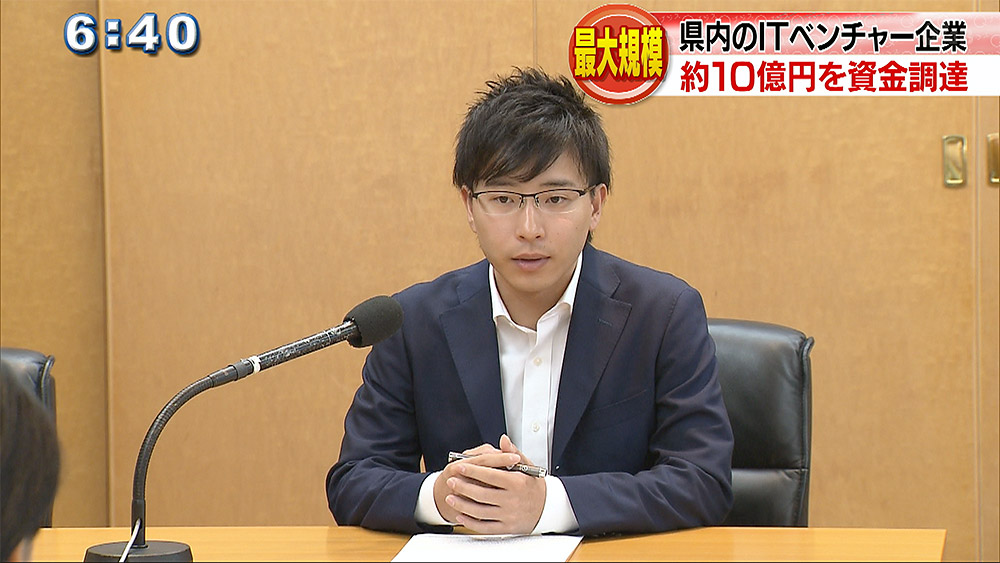 6:40

最大規模

県内のITベンチャー企業
約10億円を資金調達